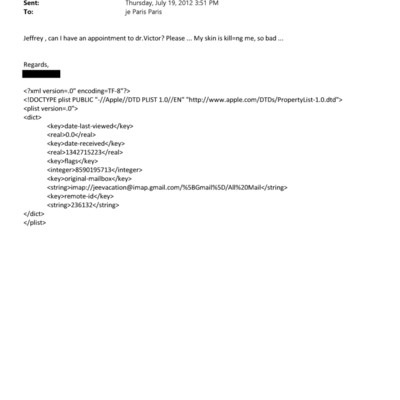 Sent: Thursday, July 19, 2012 3:51 PM
To: je Paris Paris

Jeffrey , can I have an appointment to dr.Victor? Please ... My skin is kill=ng me, so bad ...

Regards,

<?xml version=.0" encoding=TF-8"?>
<!DOCTYPE plist PUBLIC "-//Apple//DTD PLIST 1.0//EN" "http://www.apple.com/DTDs/PropertyList-1.0.dtd">
<plist version=.0">
<dict>
<key>date-last-viewed</key>
<real>0.0</real>
<key>date-received</key>
<real>1342715223</real>
<key>flags</key>
<integer>8590195713</integer>
<key>original-mailbox</key>
<string>imap://jeevacation@imap.gmail.com/%5BGmail%5D/All%20Mail</string>
<key>remote-id</key>
<string>236132</string>
</dict>
</plist>